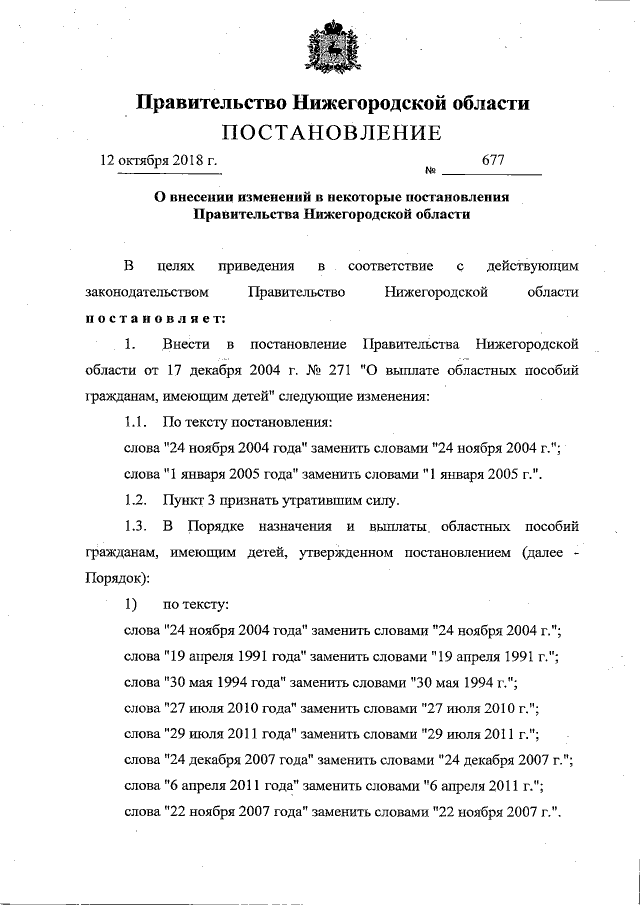 Правительство Нижегородской области
ПОСТАНОВЛЕНИЕ

12 октября 2018 г. № 677

О внесении изменений в некоторые постановления Правительства Нижегородской области

В целях приведения в соответствие с действующим законодательством Правительство Нижегородской области постановляет:

1. Внести в постановление Правительства Нижегородской области от 17 декабря 2004 г. № 271 "О выплате областных пособий гражданам, имеющим детей" следующие изменения:

1.1. По тексту постановления:

слова "24 ноября 2004 года" заменить словами "24 ноября 2004 г.";

слова "1 января 2005 года" заменить словами "1 января 2005 г.".

1.2. Пункт 3 признать утратившим силу.

1.3. В Порядке назначения и выплаты областных пособий гражданам, имеющим детей, утвержденном постановлением (далее - Порядок):

1) по тексту:

слова "24 ноября 2004 года" заменить словами "24 ноября 2004 г.";

слова "19 апреля 1991 года" заменить словами "19 апреля 1991 г.";

слова "30 мая 1994 года" заменить словами "30 мая 1994 г.";

слова "27 июля 2010 года" заменить словами "27 июля 2010 г.";

слова "29 июля 2011 года" заменить словами "29 июля 2011 г.";

слова "24 декабря 2007 года" заменить словами "24 декабря 2007 г.";

слова "6 апреля 2011 года" заменить словами "6 апреля 2011 г.";

слова "22 ноября 2007 года" заменить словами "22 ноября 2007 г.".